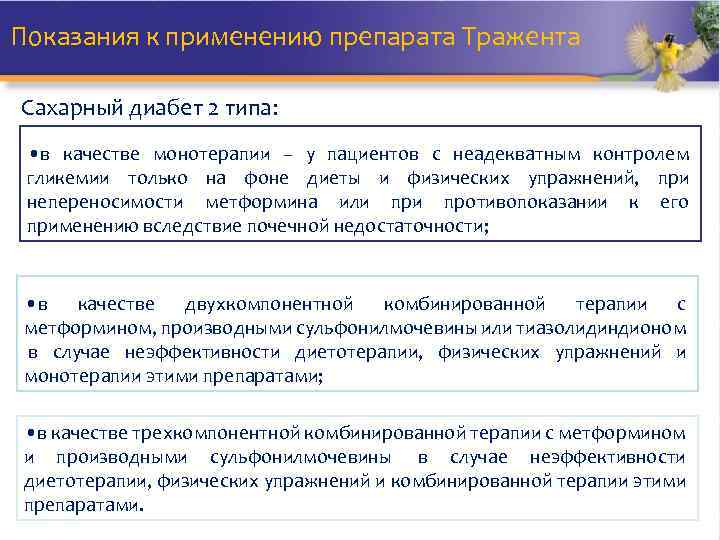 Показания к применению препарата Тражента

Сахарный диабет 2 типа:

•в качестве монотерапии – у пациентов с неадекватным контролем гликемии только на фоне диеты и физических упражнений, при непереносимости метформина или при противопоказании к его применению вследствие почечной недостаточности;

•в качестве двухкомпонентной комбинированной терапии с метформином, производными сульфонилмочевины или тиазолидиндионом в случае неэффективности диетотерапии, физических упражнений и монотерапии этими препаратами;

•в качестве трехкомпонентной комбинированной терапии с метформином и производными сульфонилмочевины в случае неэффективности диетотерапии, физических упражнений и комбинированной терапии этими препаратами.